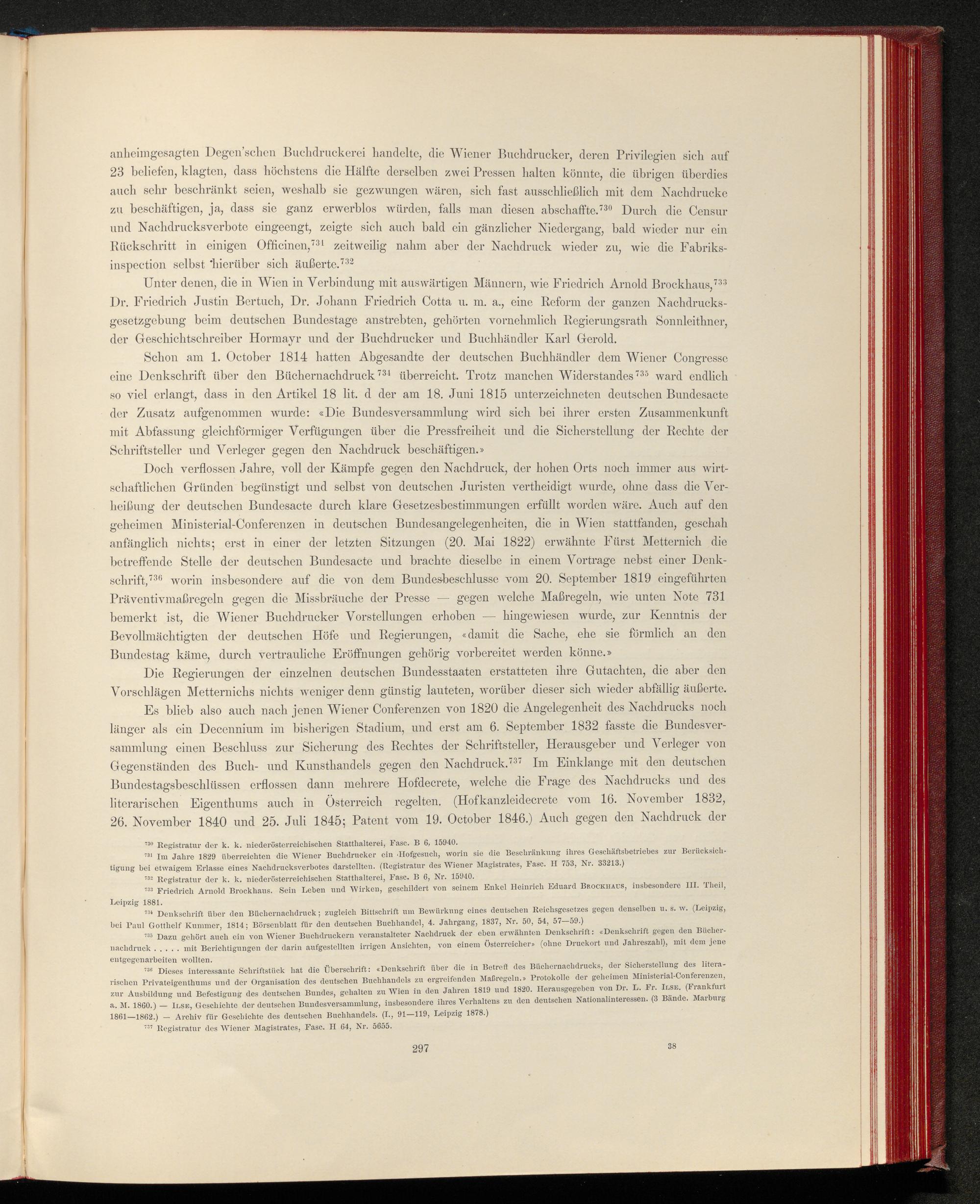 anheimgesagten Degen'schen Buchdruckerei handelte, die Wiener Buchdrucker, deren Privilegien sich auf 23 beliefen, klagten, dass höchstens die Hälfte derselben zwei Pressen halten könnte, die übrigen überdies auch sehr beschränkt seien, weshalb sie gezwungen wären, sich fast ausschließlich mit dem Nachdrucke zu beschäftigen, ja, dass sie ganz erwerblos würden, falls man diesen abschaffte.$^{730}$ Durch die Censur und Nachdrucksverbote eingeengt, zeigte sich auch bald ein gänzlicher Niedergang, bald wieder nur ein Rückschritt in einigen Officinen,$^{731}$ zeitweilig nahm aber der Nachdruck wieder zu, wie die Fabriksinspection selbst hierüber sich äußerte.$^{732}$

Unter denen, die in Wien in Verbindung mit auswärtigen Männern, wie Friedrich Arnold Brockhaus,$^{733}$ Dr. Friedrich Justin Bertuch, Dr. Johann Friedrich Cotta u. m. a., eine Reform der ganzen Nachdrucksgesetzgebung beim deutschen Bundestage anstrebten, gehörten vornehmlich Regierungsrath Sonnleithner, der Geschichtschreiber Hormayr und der Buchdrucker und Buchhändler Karl Gerold.

Schon am 1. October 1814 hatten Abgesandte der deutschen Buchhändler dem Wiener Congresse eine Denkschrift über den Büchernachdruck$^{734}$ überreicht. Trotz manchen Widerstandes$^{735}$ ward endlich so viel erlangt, dass in den Artikel 18 lit. d der am 18. Juni 1815 unterzeichneten deutschen Bundesacte der Zusatz aufgenommen wurde: «Die Bundesversammlung wird sich bei ihrer ersten Zusammenkunft mit Abfassung gleichförmiger Verfügungen über die Pressfreiheit und die Sicherstellung der Rechte der Schriftsteller und Verleger gegen den Nachdruck beschäftigen.»

Doch verflossen Jahre, voll der Kämpfe gegen den Nachdruck, der hohen Orts noch immer aus wirtschaftlichen Gründen begünstigt und selbst von deutschen Juristen vertheidigt wurde, ohne dass die Verheißung der deutschen Bundesacte durch klare Gesetzesbestimmungen erfüllt worden wäre. Auch auf den geheimen Ministerial-Conferenzen in deutschen Bundesangelegenheiten, die in Wien stattfanden, geschah anfänglich nichts; erst in einer der letzten Sitzungen (20. Mai 1822) erwähnte Fürst Metternich die betreffende Stelle der deutschen Bundesacte und brachte dieselbe in einem Vortrage nebst einer Denkschrift,$^{736}$ worin insbesondere auf die von dem Bundesbeschlusse vom 20. September 1819 eingeführten Präventivmaßregeln gegen die Missbräuche der Presse — gegen welche Maßregeln, wie unten Note 731 bemerkt ist, die Wiener Buchdrucker Vorstellungen erhoben — hingewiesen wurde, zur Kenntnis der Bevollmächtigten der deutschen Höfe und Regierungen, «damit die Sache, ehe sie förmlich an den Bundestag käme, durch vertrauliche Eröffnungen gehörig vorbereitet werden könne.»

Die Regierungen der einzelnen deutschen Bundesstaaten erstatteten ihre Gutachten, die aber den Vorschlägen Metternichs nichts weniger denn günstig lauteten, worüber dieser sich wieder abfällig äußerte.

Es blieb also auch nach jenen Wiener Conferenzen von 1820 die Angelegenheit des Nachdrucks noch länger als ein Decennium im bisherigen Stadium, und erst am 6. September 1832 fasste die Bundesversammlung einen Beschluss zur Sicherung des Rechtes der Schriftsteller, Herausgeber und Verleger von Gegenständen des Buch- und Kunsthandels gegen den Nachdruck.$^{737}$ Im Einklange mit den deutschen Bundestagsbeschlüssen erflossen dann mehrere Hofdecrete, welche die Frage des Nachdrucks und des literarischen Eigenthums auch in Österreich regelten. (Hofkanzleidecrete vom 16. November 1832, 26. November 1840 und 25. Juli 1845; Patent vom 19. October 1846.) Auch gegen den Nachdruck der

$^{730}$ Registratur der k. k. niederösterreichischen Statthalterei, Fasc. B 6, 15940.
$^{731}$ Im Jahre 1829 überreichten die Wiener Buchdrucker ein Hofgesuch, worin sie die Beschränkung ihres Geschäftsbetriebes zur Berücksichtigung bei etwaigem Erlasse eines Nachdrucksverbotes darstellten. (Registratur des Wiener Magistrates, Fasc. H 753, Nr. 33213.)
$^{732}$ Registratur der k. k. niederösterreichischen Statthalterei, Fasc. B 6, Nr. 15940.
$^{733}$ Friedrich Arnold Brockhaus. Sein Leben und Wirken, geschildert von seinem Enkel Heinrich Eduard Brockhaus, insbesondere III. Theil, Leipzig 1881.
$^{734}$ Denkschrift über den Büchernachdruck; zugleich Bittschrift um Bewürkung eines deutschen Reichsgesetzes gegen denselben u. s. w. (Leipzig, bei Paul Gotthelf Kummer, 1814; Börsenblatt für den deutschen Buchhandel, 4. Jahrgang, 1837, Nr. 50, 54, 57—59.)
$^{735}$ Dazu gehört auch ein von Wiener Buchdruckern veranstalteter Nachdruck der eben erwähnten Denkschrift: «Denkschrift gegen den Büchernachdruck . . . . . mit Berichtigungen der darin aufgestellten irrigen Ansichten, von einem Österreicher» (ohne Druckort und Jahreszahl), mit dem jene entgegenarbeiten wollten.
$^{736}$ Dieses interessante Schriftstück hat die Überschrift: «Denkschrift über die in Betreff des Büchernachdrucks, der Sicherstellung des literarischen Privateigenthums und der Organisation des deutschen Buchhandels zu ergreifenden Maßregeln.» Protokolle der geheimen Ministerial-Conferenzen, zur Ausbildung und Befestigung des deutschen Bundes, gehalten zu Wien in den Jahren 1819 und 1820. Herausgegeben von Dr. L. Fr. Ilse. (Frankfurt a. M. 1860.) — Ilse, Geschichte der deutschen Bundesversammlung, insbesondere ihres Verhaltens zu den deutschen Nationalinteressen. (3 Bände. Marburg 1861—1862.) — Archiv für Geschichte des deutschen Buchhandels. (I., 91—119, Leipzig 1878.)
$^{737}$ Registratur des Wiener Magistrates, Fasc. H 64, Nr. 5655.

297 38